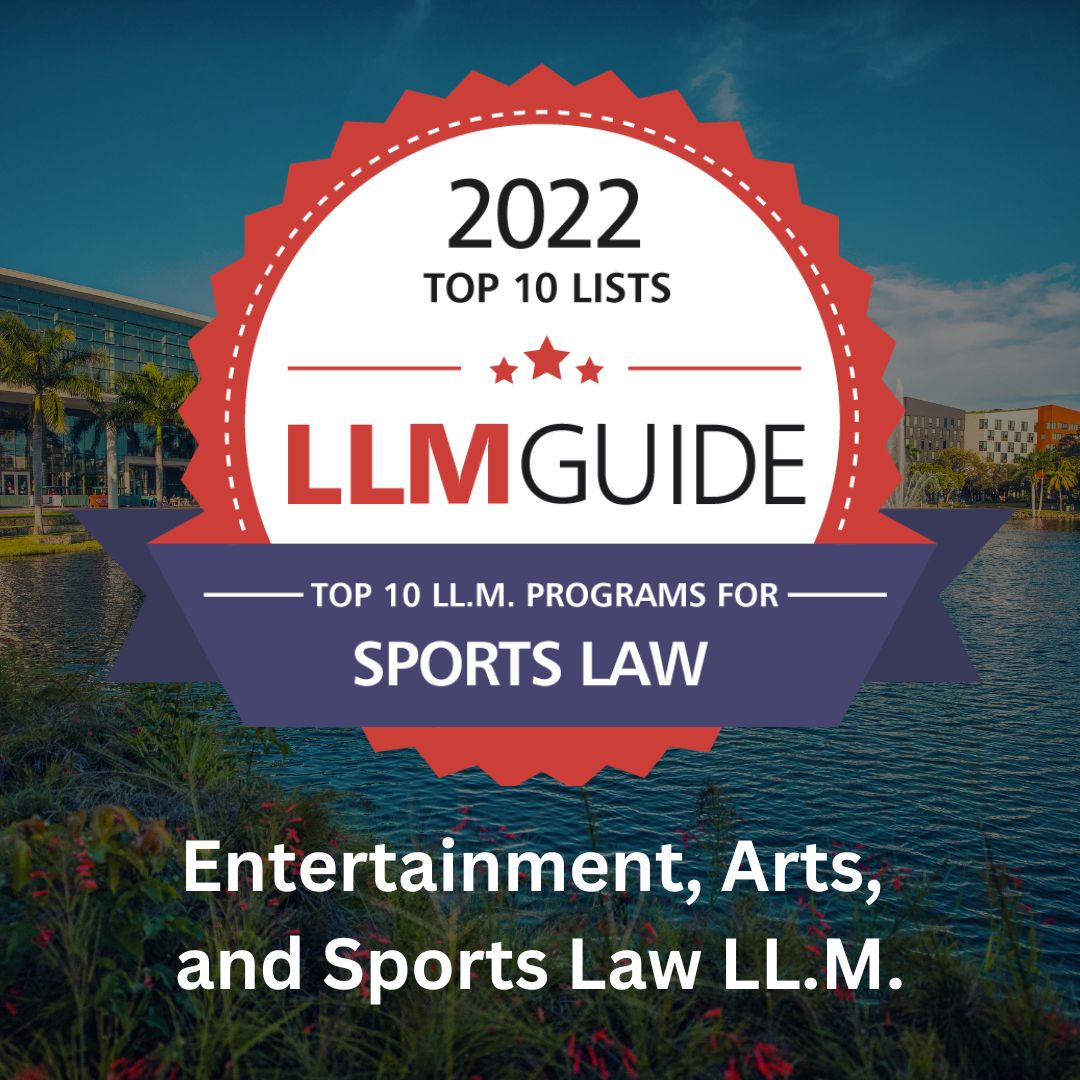 2022
TOP 10 LISTS

LLMGUIDE

TOP 10 LL.M. PROGRAMS FOR
SPORTS LAW

Entertainment, Arts, and Sports Law LL.M.